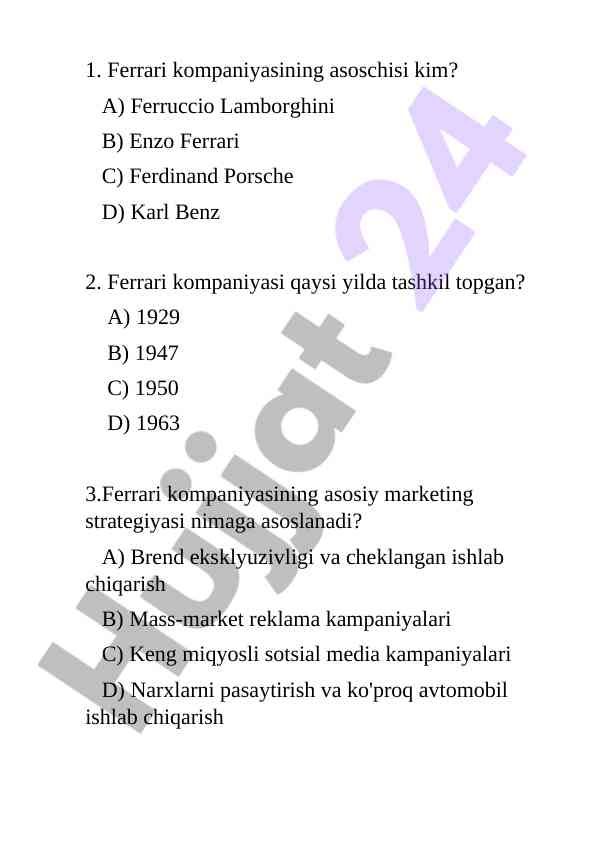 1. Ferrari kompaniyasining asoschisi kim?

A) Ferruccio Lamborghini

B) Enzo Ferrari

C) Ferdinand Porsche

D) Karl Benz

2. Ferrari kompaniyasi qaysi yilda tashkil topgan?

A) 1929

B) 1947

C) 1950

D) 1963

3.Ferrari kompaniyasining asosiy marketing strategiyasi nimaga asoslanadi?

A) Brend eksklyuzivligi va cheklangan ishlab chiqarish

B) Mass-market reklama kampaniyalari

C) Keng miqyosli sotsial media kampaniyalari

D) Narxlarni pasaytirish va ko'proq avtomobil ishlab chiqarish

Hujjat 24